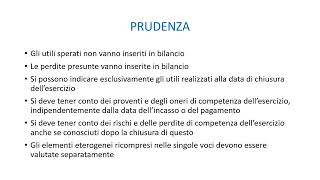 PRUDENZA

• Gli utili sperati non vanno inseriti in bilancio
• Le perdite presunte vanno inserite in bilancio
• Si possono indicare esclusivamente gli utili realizzati alla data di chiusura dell'esercizio
• Si deve tener conto dei proventi e degli oneri di competenza dell'esercizio, indipendentemente dalla data dell'incasso o del pagamento
• Si deve tener conto dei rischi e delle perdite di competenza dell'esercizio anche se conosciuti dopo la chiusura di questo
• Gli elementi eterogenei ricompresi nelle singole voci devono essere valutate separatamente